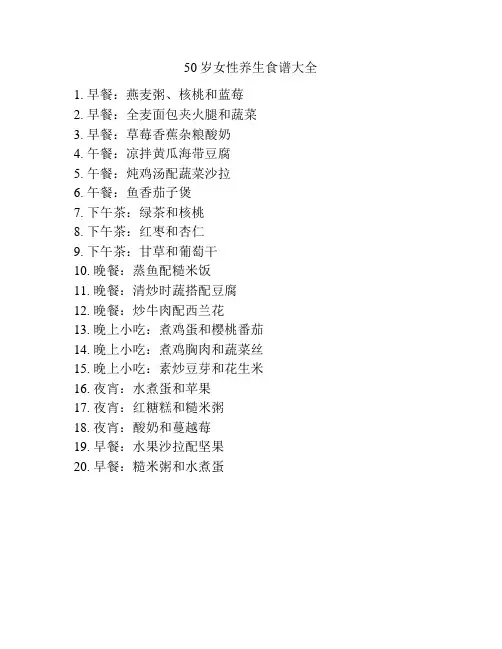 50岁女性养生食谱大全

1.早餐：燕麦粥、核桃和蓝莓
2.早餐：全麦面包夹火腿和蔬菜
3.早餐：草莓香蕉杂粮酸奶
4.午餐：凉拌黄瓜海带豆腐
5.午餐：炖鸡汤配蔬菜沙拉
6.午餐：鱼香茄子煲
7.下午茶：绿茶和核桃
8.下午茶：红枣和杏仁
9.下午茶：甘草和葡萄干
10.晚餐：蒸鱼配糙米饭
11.晚餐：清炒时蔬搭配豆腐
12.晚餐：炒牛肉配西兰花
13.晚上小吃：煮鸡蛋和樱桃番茄
14.晚上小吃：煮鸡胸肉和蔬菜丝
15.晚上小吃：素炒豆芽和花生米
16.夜宵：水煮蛋和苹果
17.夜宵：红糖糕和糙米粥
18.夜宵：酸奶和蔓越莓
19.早餐：水果沙拉配坚果
20.早餐：糙米粥和水煮蛋